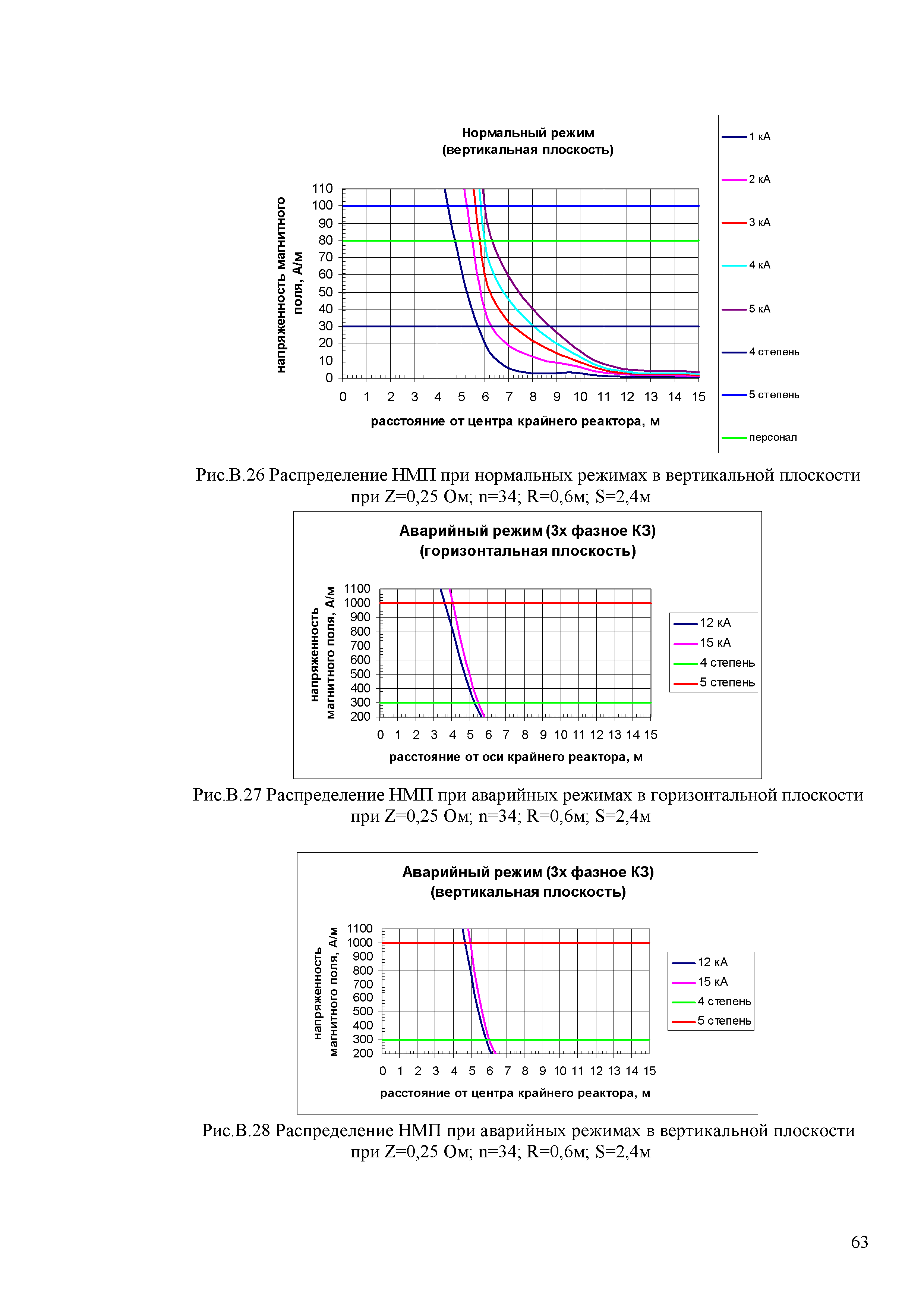 Нормальный режим
(вертикальная плоскость)

напряженность магнитного поля, А/м

110
100
90
80
70
60
50
40
30
20
10
0

0 1 2 3 4 5 6 7 8 9 10 11 12 13 14 15

расстояние от центра крайнего реактора, м

1 кА
2 кА
3 кА
4 кА
5 кА
4 степень
5 степень
персонал

Рис.В.26 Распределение НМП при нормальных режимах в вертикальной плоскости при Z=0,25 Ом; n=34; R=0,6м; S=2,4м

Аварийный режим (3х фазное КЗ)
(горизонтальная плоскость)

напряженность магнитного поля, А/м

1100
1000
900
800
700
600
500
400
300
200

0 1 2 3 4 5 6 7 8 9 10 11 12 13 14 15

расстояние от оси крайнего реактора, м

12 кА
15 кА
4 степень
5 степень

Рис.В.27 Распределение НМП при аварийных режимах в горизонтальной плоскости при Z=0,25 Ом; n=34; R=0,6м; S=2,4м

Аварийный режим (3х фазное КЗ)
(вертикальная плоскость)

напряженность магнитного поля, А/м

1100
1000
900
800
700
600
500
400
300
200

0 1 2 3 4 5 6 7 8 9 10 11 12 13 14 15

расстояние от центра крайнего реактора, м

12 кА
15 кА
4 степень
5 степень

Рис.В.28 Распределение НМП при аварийных режимах в вертикальной плоскости при Z=0,25 Ом; n=34; R=0,6м; S=2,4м

63